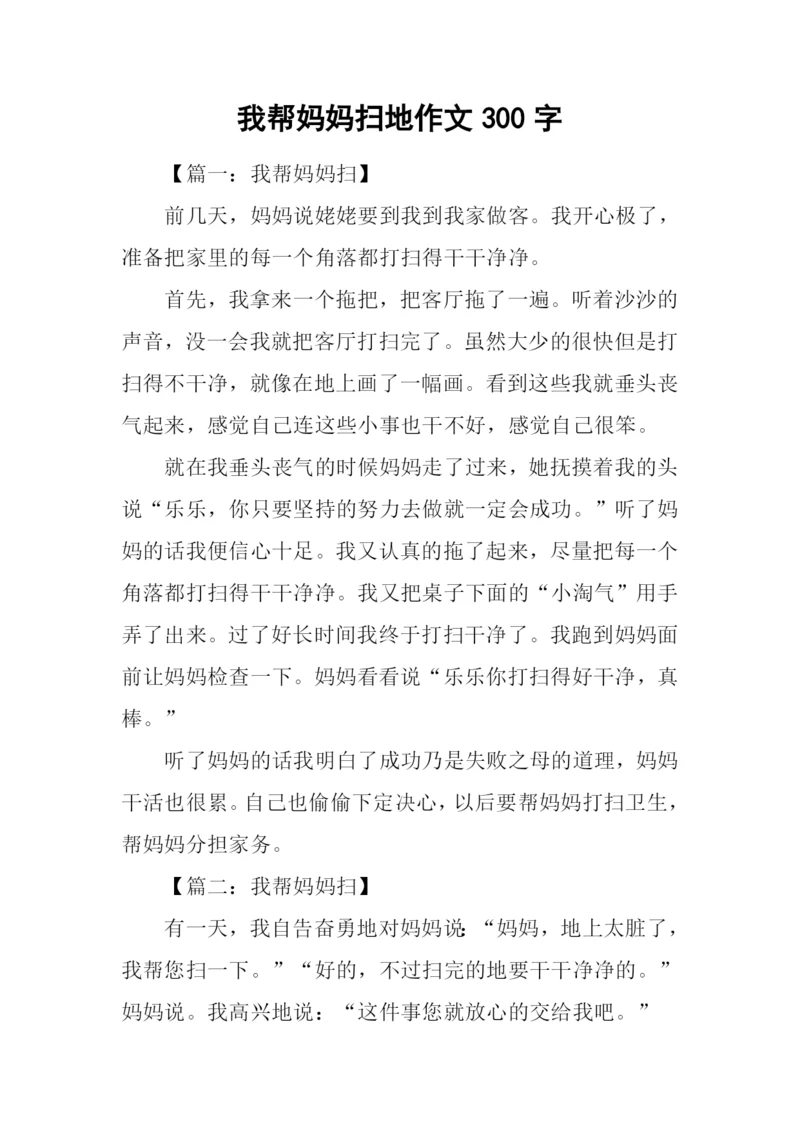 我帮妈妈扫地作文 300 字

【篇一：我帮妈妈扫】

前几天，妈妈说姥姥要到我到我家做客。我开心极了，准备把家里的每一个角落都打扫得干干净净。

首先，我拿来一个拖把，把客厅拖了一遍。听着沙沙的声音，没一会我就把客厅打扫完了。虽然大少的很快但是打扫得不干净，就像在地上画了一幅画。看到这些我就垂头丧气起来，感觉自己连这些小事也干不好，感觉自己很笨。

就在我垂头丧气的时候妈妈走了过来，她抚摸着我的头说“乐乐，你只要坚持的努力去做就一定会成功。”听了妈妈的话我便信心十足。我又认真的拖了起来，尽量把每一个角落都打扫得干干净净。我又把桌子下面的“小淘气”用手弄了出来。过了好长时间我终于打扫干净了。我跑到妈妈面前让妈妈检查一下。妈妈看看说“乐乐你打扫得好干净，真棒。”

听了妈妈的话我明白了成功乃是失败之母的道理，妈妈干活也很累。自己也偷偷下定决心，以后要帮妈妈打扫卫生，帮妈妈分担家务。

【篇二：我帮妈妈扫】

有一天，我自告奋勇地对妈妈说：“妈妈，地上太脏了，我帮您扫一下。”“好的，不过扫完的地要干干净净的。”妈妈说。我高兴地说：“这件事您就放心的交给我吧。”